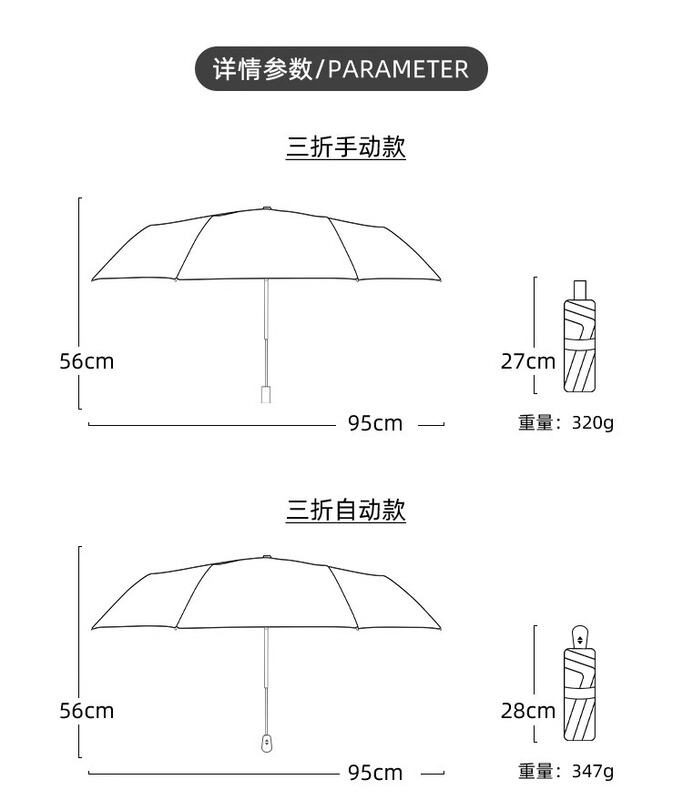 详情参数/PARAMETER

三折手动款

56cm

95cm

27cm

重量：320g

三折自动款

56cm

95cm

28cm

重量：347g